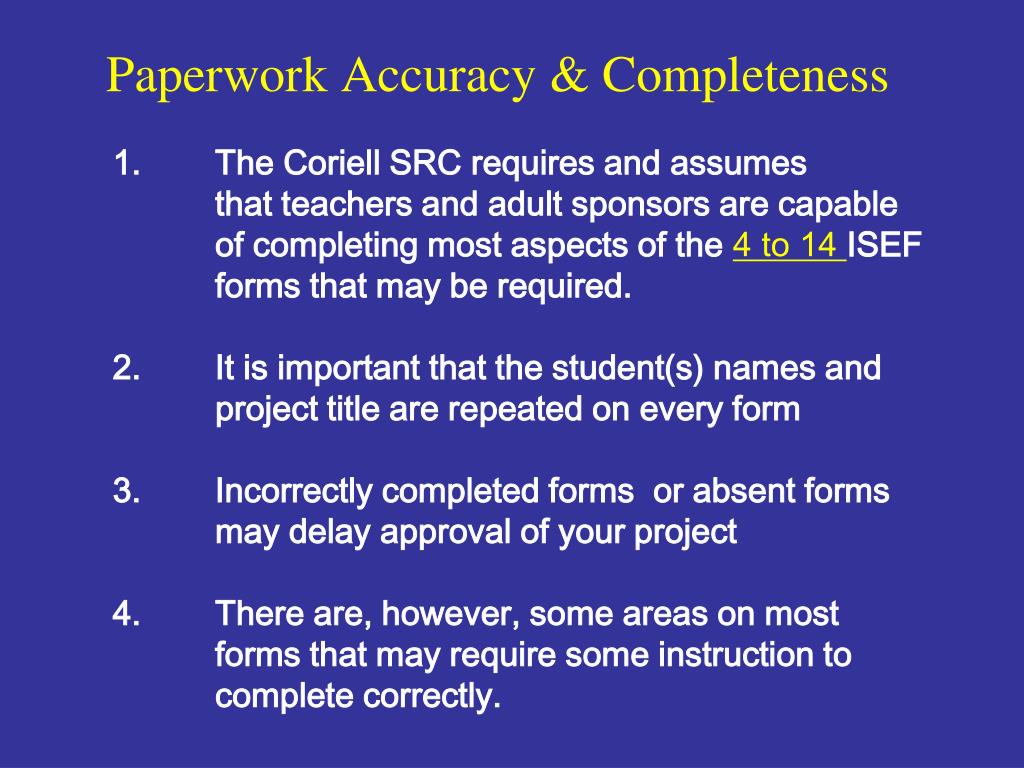 Paperwork Accuracy & Completeness

1. The Coriell SRC requires and assumes that teachers and adult sponsors are capable of completing most aspects of the 4 to 14 ISEF forms that may be required.

2. It is important that the student(s) names and project title are repeated on every form

3. Incorrectly completed forms  or absent forms may delay approval of your project

4. There are, however, some areas on most forms that may require some instruction to complete correctly.